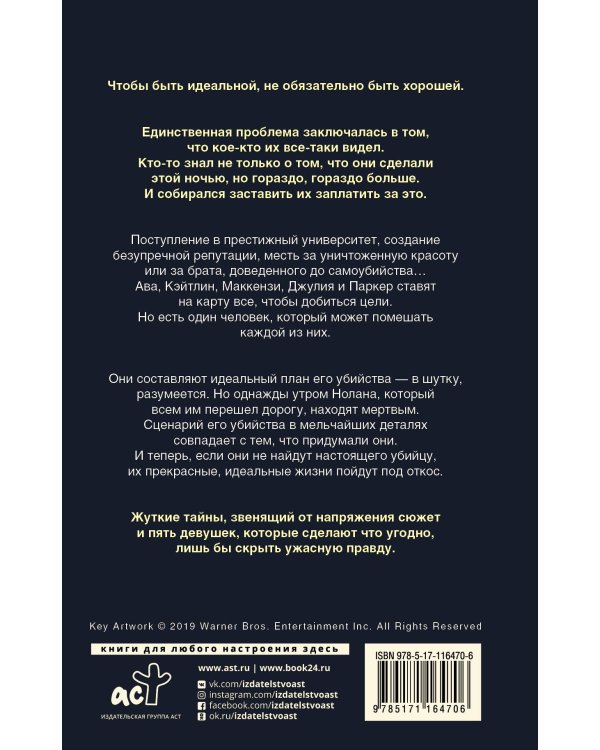 Чтобы быть идеальной, не обязательно быть хорошей.

Единственная проблема заключалась в том, что кое-кто их все-таки видел. Кто-то знал не только о том, что они сделали этой ночью, но гораздо, гораздо больше. И собирался заставить их заплатить за это.

Поступление в престижный университет, создание безупречной репутации, месть за уничтоженную красоту или за брата, доведенного до самоубийства… Ава, Кэйтлин, Маккензи, Джулия и Паркер ставят на карту все, чтобы добиться цели. Но есть один человек, который может помешать каждой из них.

Они составляют идеальный план его убийства — в шутку, разумеется. Но однажды утром Нолана, который всем им перешел дорогу, находят мертвым. Сценарий его убийства в мельчайших деталях совпадает с тем, что придумали они. И теперь, если они не найдут настоящего убийцу, их прекрасные, идеальные жизни пойдут под откос.

Жуткие тайны, звенящий от напряжения сюжет и пять девушек, которые сделают что угодно, лишь бы скрыть ужасную правду.

Key Artwork © 2019 Warner Bros. Entertainment Inc. All Rights Reserved

книги для любого настроения здесь

аст
ИЗДАТЕЛЬСКАЯ ГРУППА АСТ

www.ast.ru | www.book24.ru
vk.com/izdatelstvoast
instagram.com/izdatelstvoast
facebook.com/izdatelstvoast
ok.ru/izdatelstvoast

ISBN 978-5-17-116470-6

9 785171 164706